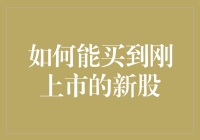 如何能买到刚上市的新股